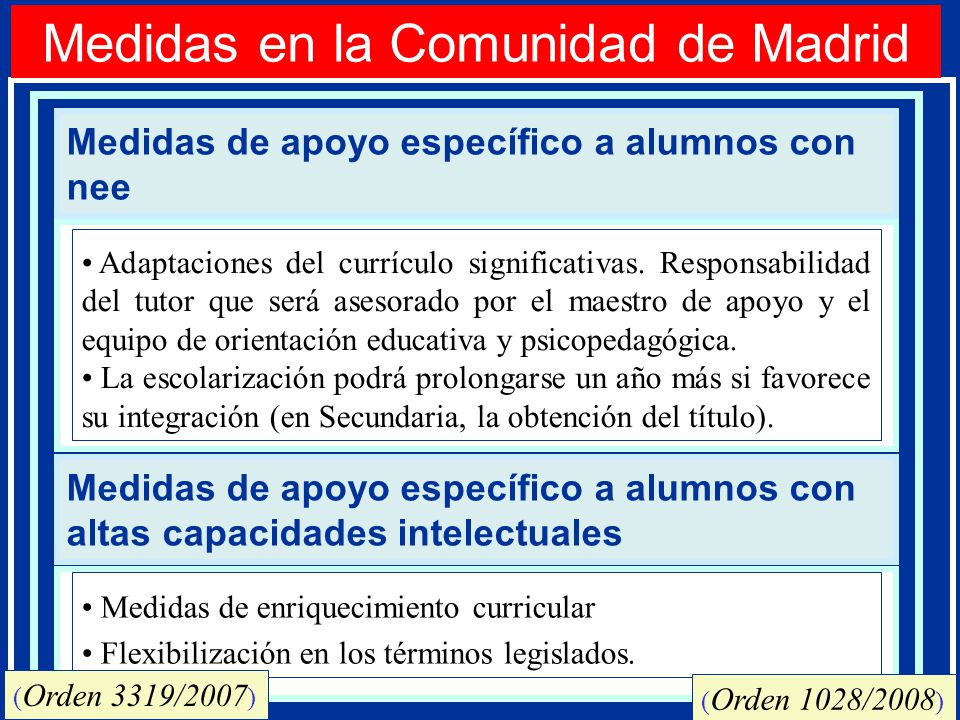 Medidas en la Comunidad de Madrid

Medidas de apoyo específico a alumnos con nee

• Adaptaciones del currículo significativas. Responsabilidad del tutor que será asesorado por el maestro de apoyo y el equipo de orientación educativa y psicopedagógica.
• La escolarización podrá prolongarse un año más si favorece su integración (en Secundaria, la obtención del título).

Medidas de apoyo específico a alumnos con altas capacidades intelectuales

• Medidas de enriquecimiento curricular
• Flexibilización en los términos legislados.

(Orden 3319/2007)

(Orden 1028/2008)